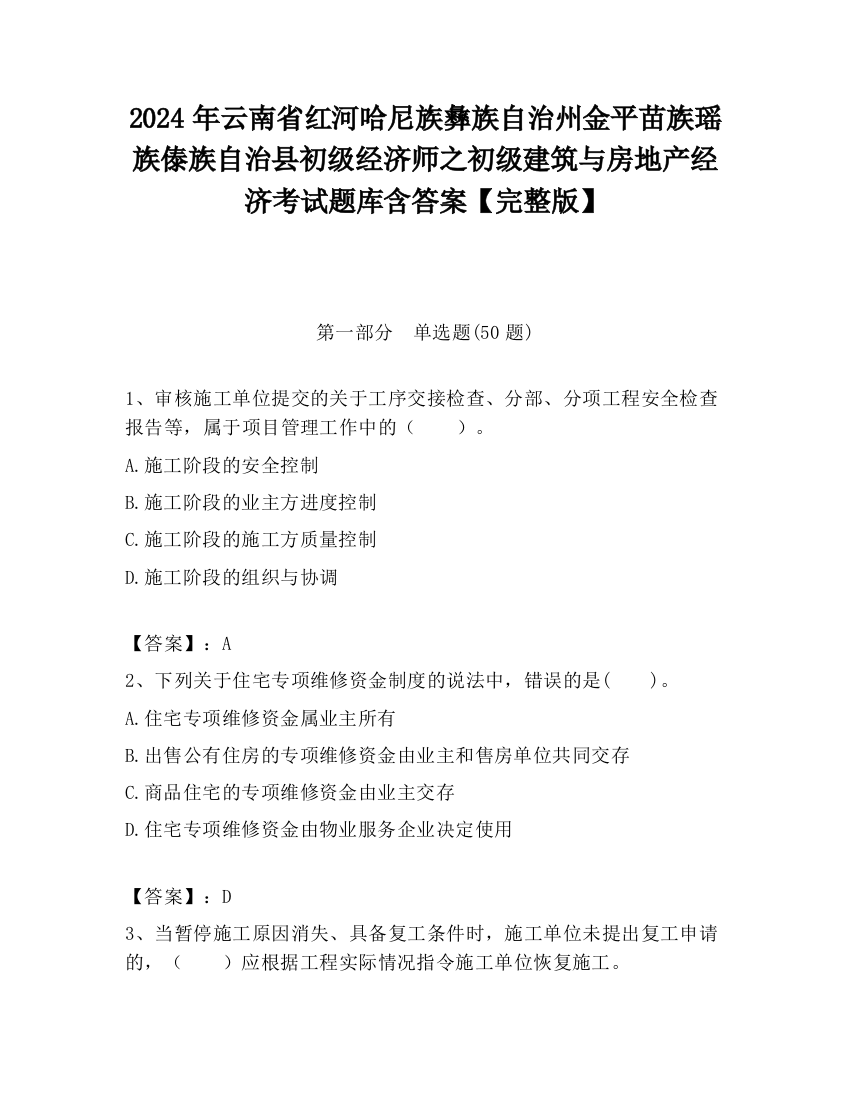 2024 年云南省红河哈尼族彝族自治州金平苗族瑶族傣族自治县初级经济师之初级建筑与房地产经济考试题库含答案【完整版】

第一部分　单选题(50 题)

1、审核施工单位提交的关于工序交接检查、分部、分项工程安全检查报告等，属于项目管理工作中的（　　）。

A.施工阶段的安全控制

B.施工阶段的业主方进度控制

C.施工阶段的施工方质量控制

D.施工阶段的组织与协调

【答案】：A

2、下列关于住宅专项维修资金制度的说法中，错误的是(　　)。

A.住宅专项维修资金属业主所有

B.出售公有住房的专项维修资金由业主和售房单位共同交存

C.商品住宅的专项维修资金由业主交存

D.住宅专项维修资金由物业服务企业决定使用

【答案】：D

3、当暂停施工原因消失、具备复工条件时，施工单位未提出复工申请的，（　　）应根据工程实际情况指令施工单位恢复施工。